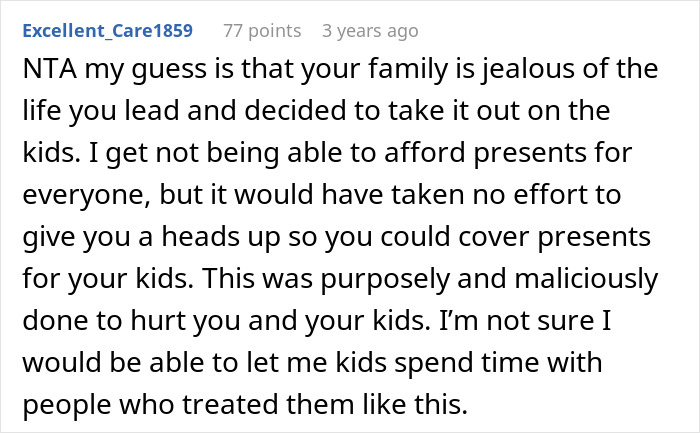 Excellent_Care1859 77 points 3 years ago

NTA my guess is that your family is jealous of the life you lead and decided to take it out on the kids. I get not being able to afford presents for everyone, but it would have taken no effort to give you a heads up so you could cover presents for your kids. This was purposely and maliciously done to hurt you and your kids. I'm not sure I would be able to let me kids spend time with people who treated them like this.